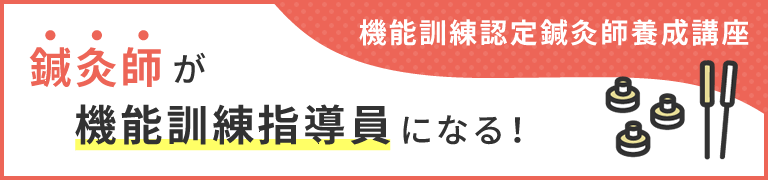 機能訓練認定鍼灸師養成講座

鍼灸師が
機能訓練指導員になる！